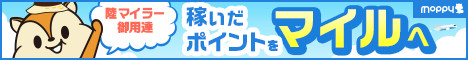 陸マイラー御用達

稼いだポイントをマイルへ

moppy